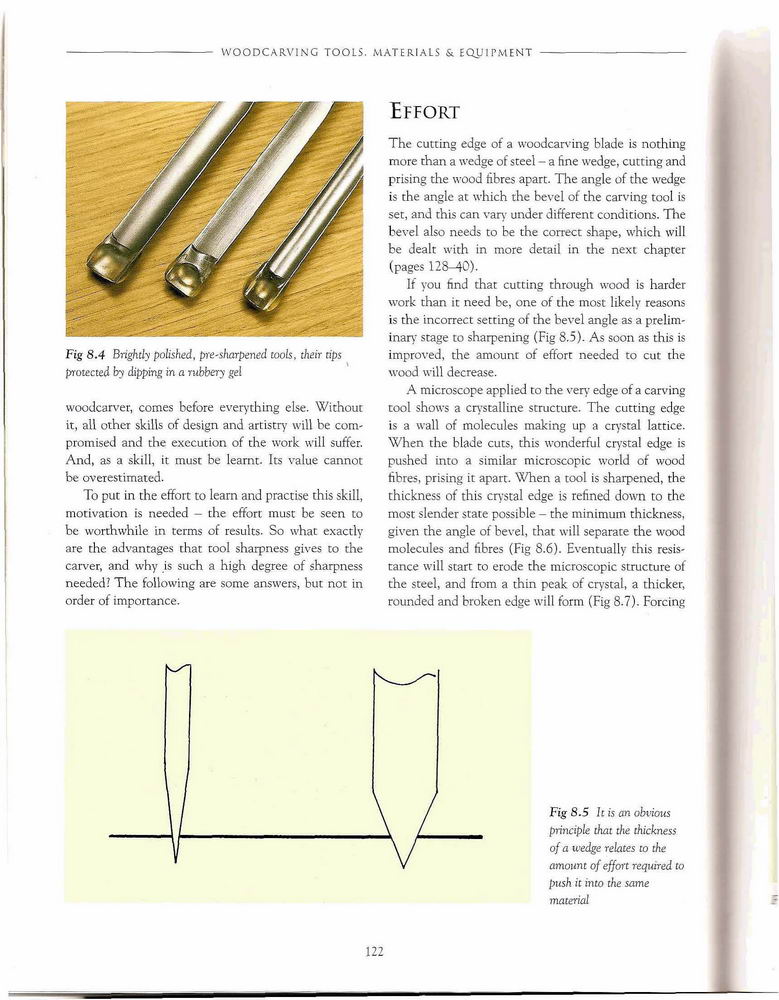 WOODCARVING TOOLS, MATERIALS & EQUIPMENT

Fig 8.4 Brightly polished, pre-sharpened tools, their tips protected by dipping in a rubbery gel

woodcarver, comes before everything else. Without it, all other skills of design and artistry will be compromised and the execution of the work will suffer. And, as a skill, it must be learnt. Its value cannot be overestimated.

To put in the effort to learn and practise this skill, motivation is needed – the effort must be seen to be worthwhile in terms of results. So what exactly are the advantages that tool sharpness gives to the carver, and why is such a high degree of sharpness needed? The following are some answers, but not in order of importance.

EFFORT

The cutting edge of a woodcarving blade is nothing more than a wedge of steel – a fine wedge, cutting and prising the wood fibres apart. The angle of the wedge is the angle at which the bevel of the carving tool is set, and this can vary under different conditions. The bevel also needs to be the correct shape, which will be dealt with in more detail in the next chapter (pages 128–40).

If you find that cutting through wood is harder work than it need be, one of the most likely reasons is the incorrect setting of the bevel angle as a preliminary stage to sharpening (Fig 8.5). As soon as this is improved, the amount of effort needed to cut the wood will decrease.

A microscope applied to the very edge of a carving tool shows a crystalline structure. The cutting edge is a wall of molecules making up a crystal lattice. When the blade cuts, this wonderful crystal edge is pushed into a similar microscopic world of wood fibres, prising it apart. When a tool is sharpened, the thickness of this crystal edge is refined down to the most slender state possible – the minimum thickness, given the angle of bevel, that will separate the wood molecules and fibres (Fig 8.6). Eventually this resistance will start to erode the microscopic structure of the steel, and from a thin peak of crystal, a thicker, rounded and broken edge will form (Fig 8.7). Forcing

Fig 8.5 It is an obvious principle that the thickness of a wedge relates to the amount of effort required to push it into the same material

122